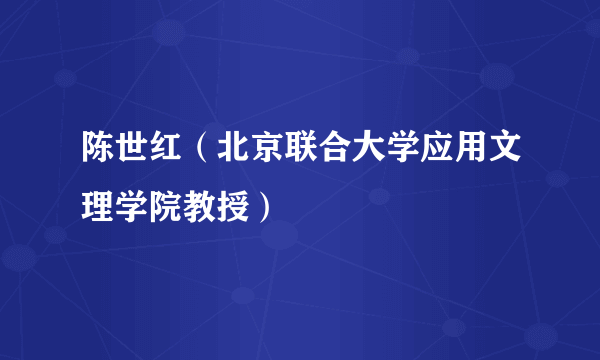 陈世红（北京联合大学应用文理学院教授）